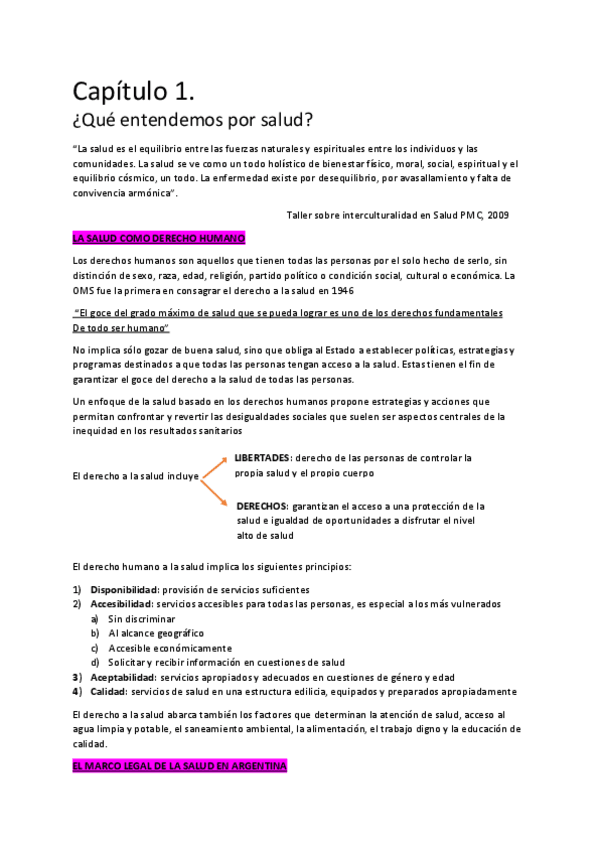 Capítulo 1.
¿Qué entendemos por salud?

"La salud es el equilibrio entre las fuerzas naturales y espirituales entre los individuos y las comunidades. La salud se ve como un todo holístico de bienestar físico, moral, social, espiritual y el equilibrio cósmico, un todo. La enfermedad existe por desequilibrio, por avasallamiento y falta de convivencia armónica".

Taller sobre interculturalidad en Salud PMC, 2009

LA SALUD COMO DERECHO HUMANO

Los derechos humanos son aquellos que tienen todas las personas por el solo hecho de serlo, sin distinción de sexo, raza, edad, religión, partido político o condición social, cultural o económica. La OMS fue la primera en consagrar el derecho a la salud en 1946

"El goce del grado máximo de salud que se pueda lograr es uno de los derechos fundamentales De todo ser humano"

No implica sólo gozar de buena salud, sino que obliga al Estado a establecer políticas, estrategias y programas destinados a que todas las personas tengan acceso a la salud. Estas tienen el fin de garantizar el goce del derecho a la salud de todas las personas.

Un enfoque de la salud basado en los derechos humanos propone estrategias y acciones que permitan confrontar y revertir las desigualdades sociales que suelen ser aspectos centrales de la inequidad en los resultados sanitarios

El derecho a la salud incluye

LIBERTADES: derecho de las personas de controlar la propia salud y el propio cuerpo

DERECHOS: garantizan el acceso a una protección de la salud e igualdad de oportunidades a disfrutar el nivel alto de salud

El derecho humano a la salud implica los siguientes principios:

1) Disponibilidad: provisión de servicios suficientes
2) Accesibilidad: servicios accesibles para todas las personas, es especial a los más vulnerados
a) Sin discriminar
b) Al alcance geográfico
c) Accesible económicamente
d) Solicitar y recibir información en cuestiones de salud
3) Aceptabilidad: servicios apropiados y adecuados en cuestiones de género y edad
4) Calidad: servicios de salud en una estructura edilicia, equipados y preparados apropiadamente

El derecho a la salud abarca también los factores que determinan la atención de salud, acceso al agua limpia y potable, el saneamiento ambiental, la alimentación, el trabajo digno y la educación de calidad.

EL MARCO LEGAL DE LA SALUD EN ARGENTINA